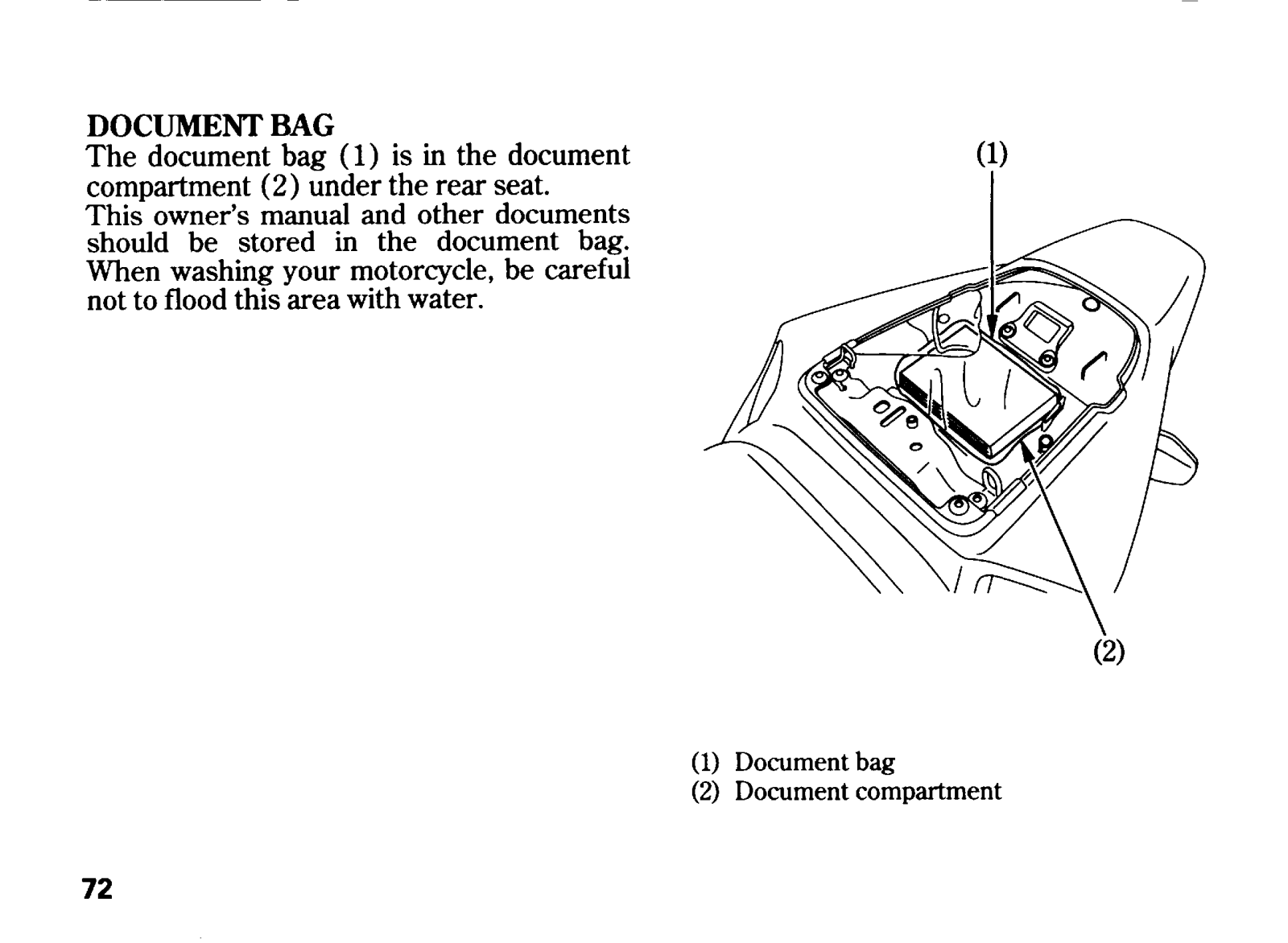 DOCUMENT BAG
The document bag (1) is in the document compartment (2) under the rear seat.
This owner's manual and other documents should be stored in the document bag. When washing your motorcycle, be careful not to flood this area with water.

(1)

(2)

(1) Document bag
(2) Document compartment

72